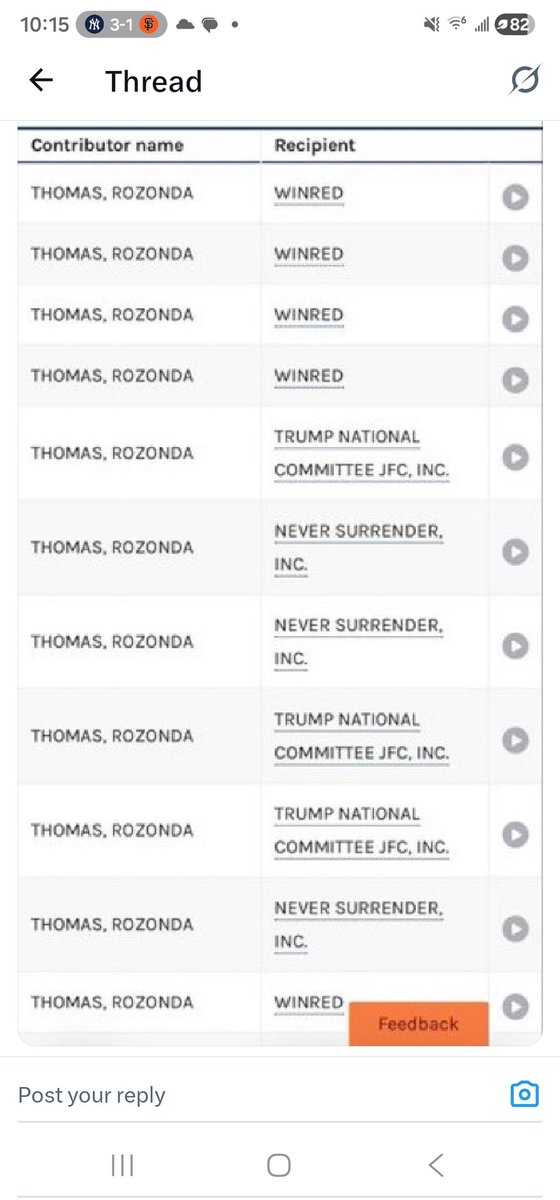 10:15 3-1 82

Thread

| Contributor name | Recipient |
|---|---|
| THOMAS, ROZONDA | WINRED |
| THOMAS, ROZONDA | WINRED |
| THOMAS, ROZONDA | WINRED |
| THOMAS, ROZONDA | WINRED |
| THOMAS, ROZONDA | TRUMP NATIONAL COMMITTEE JFC, INC. |
| THOMAS, ROZONDA | NEVER SURRENDER, INC. |
| THOMAS, ROZONDA | NEVER SURRENDER, INC. |
| THOMAS, ROZONDA | TRUMP NATIONAL COMMITTEE JFC, INC. |
| THOMAS, ROZONDA | TRUMP NATIONAL COMMITTEE JFC, INC. |
| THOMAS, ROZONDA | NEVER SURRENDER, INC. |
| THOMAS, ROZONDA | WINRED |

Feedback

Post your reply